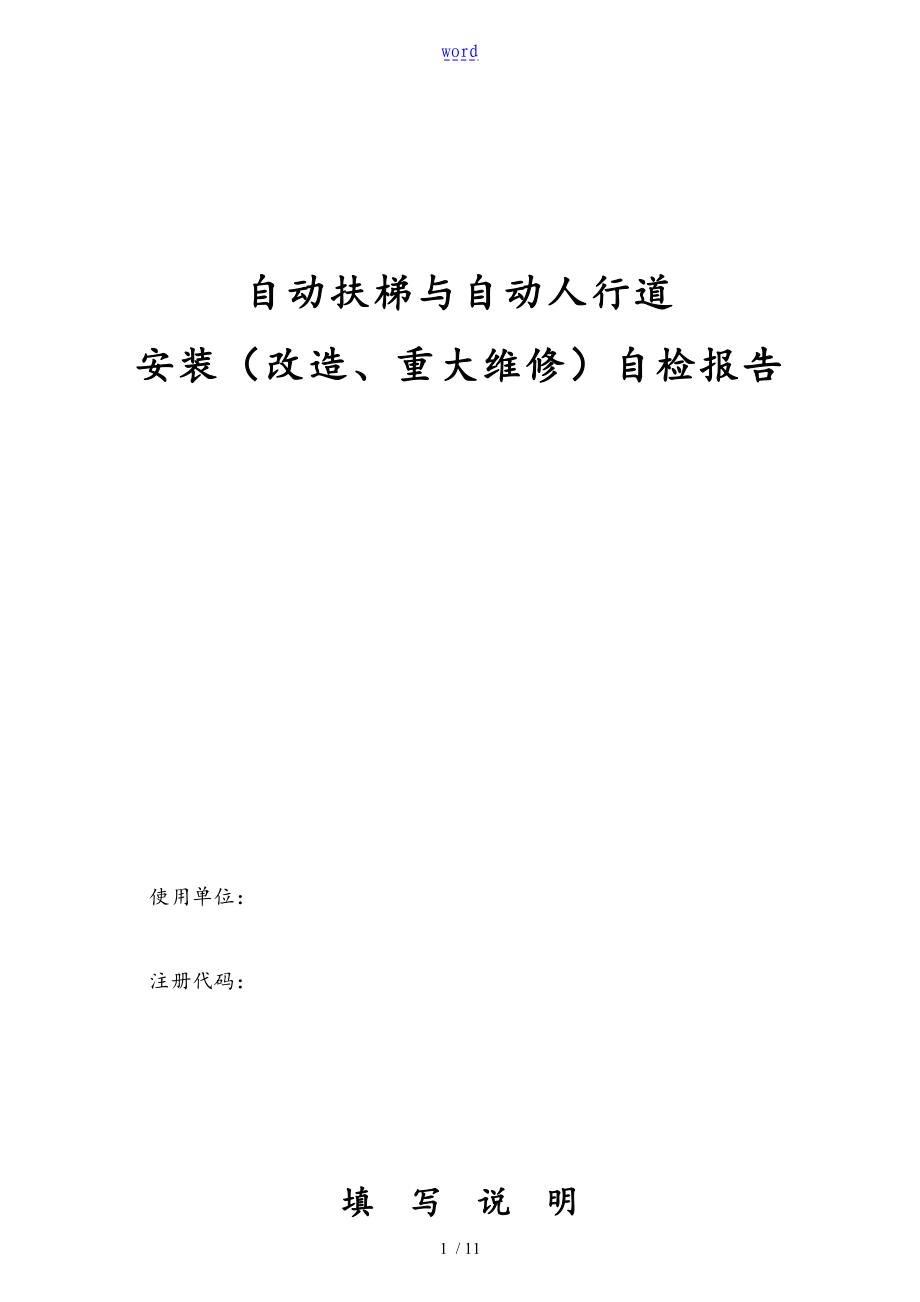 word

自动扶梯与自动人行道
安装（改造、重大维修）自检报告

使用单位：

注册代码：

填 写 说 明

1 / 11